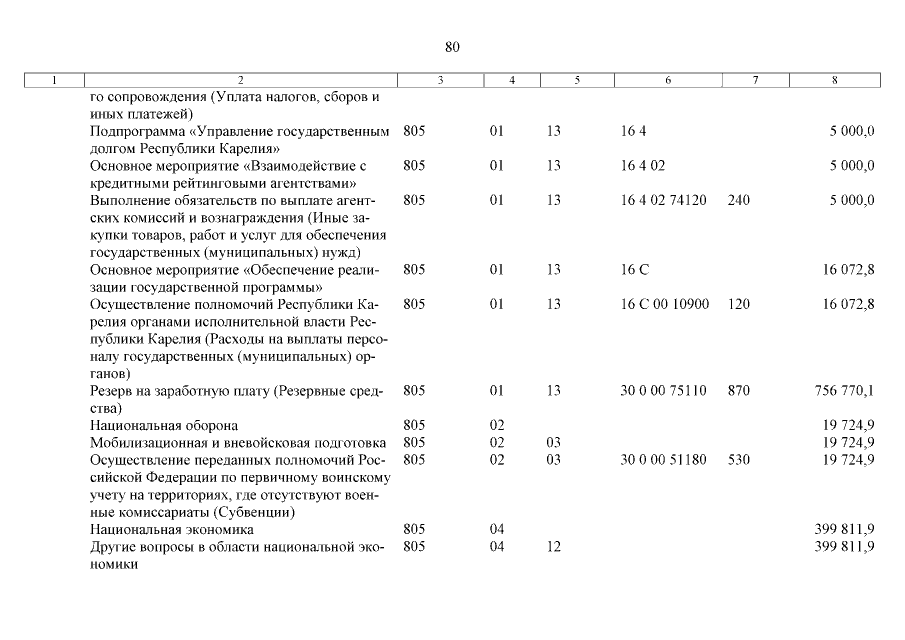 80

| 1 | 2 | 3 | 4 | 5 | 6 | 7 | 8 |
|---|---|---|---|---|---|---|---|
| | го сопровождения (Уплата налогов, сборов и иных платежей) | | | | | | |
| | Подпрограмма «Управление государственным долгом Республики Карелия» | 805 | 01 | 13 | 16 4 | | 5 000,0 |
| | Основное мероприятие «Взаимодействие с кредитными рейтинговыми агентствами» | 805 | 01 | 13 | 16 4 02 | | 5 000,0 |
| | Выполнение обязательств по выплате агентских комиссий и вознаграждения (Иные закупки товаров, работ и услуг для обеспечения государственных (муниципальных) нужд) | 805 | 01 | 13 | 16 4 02 74120 | 240 | 5 000,0 |
| | Основное мероприятие «Обеспечение реализации государственной программы» | 805 | 01 | 13 | 16 С | | 16 072,8 |
| | Осуществление полномочий Республики Карелия органами исполнительной власти Республики Карелия (Расходы на выплаты персоналу государственных (муниципальных) органов) | 805 | 01 | 13 | 16 С 00 10900 | 120 | 16 072,8 |
| | Резерв на заработную плату (Резервные средства) | 805 | 01 | 13 | 30 0 00 75110 | 870 | 756 770,1 |
| | Национальная оборона | 805 | 02 | | | | 19 724,9 |
| | Мобилизационная и вневойсковая подготовка | 805 | 02 | 03 | | | 19 724,9 |
| | Осуществление переданных полномочий Российской Федерации по первичному воинскому учету на территориях, где отсутствуют военные комиссариаты (Субвенции) | 805 | 02 | 03 | 30 0 00 51180 | 530 | 19 724,9 |
| | Национальная экономика | 805 | 04 | | | | 399 811,9 |
| | Другие вопросы в области национальной экономики | 805 | 04 | 12 | | | 399 811,9 |